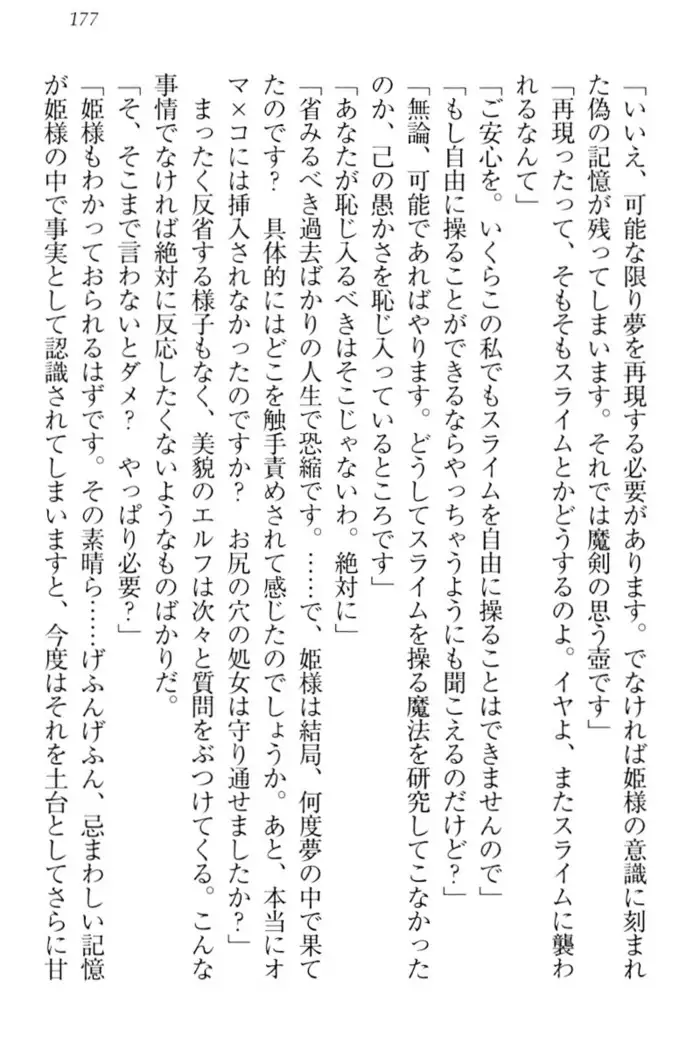 177

「いいえ、可能な限り夢を再現する必要があります。でなければ姫様の意識に刻まれた偽の記憶が残ってしまいます。それでは魔剣の思う壺です」

「再現ったって、そもそもスライムとかどうするのよ。イヤよ、またスライムに襲われるなんて」

「ご安心を。いくらこの私でもスライムを自由に操ることはできませんので」

「もし自由に操ることができるならやっちゃうようにも聞こえるのだけど？」

「無論、可能であればやります。どうしてスライムを操る魔法を研究してこなかったのか、己の愚かさを恥じ入っているところです」

「あなたが恥じ入るべきはそこじゃないわ。絶対に」

「省みるべき過去ばかりの人生で恐縮です。……で、姫様は結局、何度夢の中で果てたのです？　具体的にはどこを触手責めされて感じたのでしょうか。あと、本当にオマ×コには挿入されなかったのですか？　お尻の穴の処女は守り通せましたか？」

まったく反省する様子もなく、美貌のエルフは次々と質問をぶつけてくる。こんな事情でなければ絶対に反応したくないようなものばかりだ。

「そ、そこまで言わないとダメ？　やっぱり必要？」

「姫様もわかっておられるはずです。その素晴ら……げふんげふん、忌まわしい記憶が姫様の中で事実として認識されてしまいますと、今度はそれを土台としてさらに甘